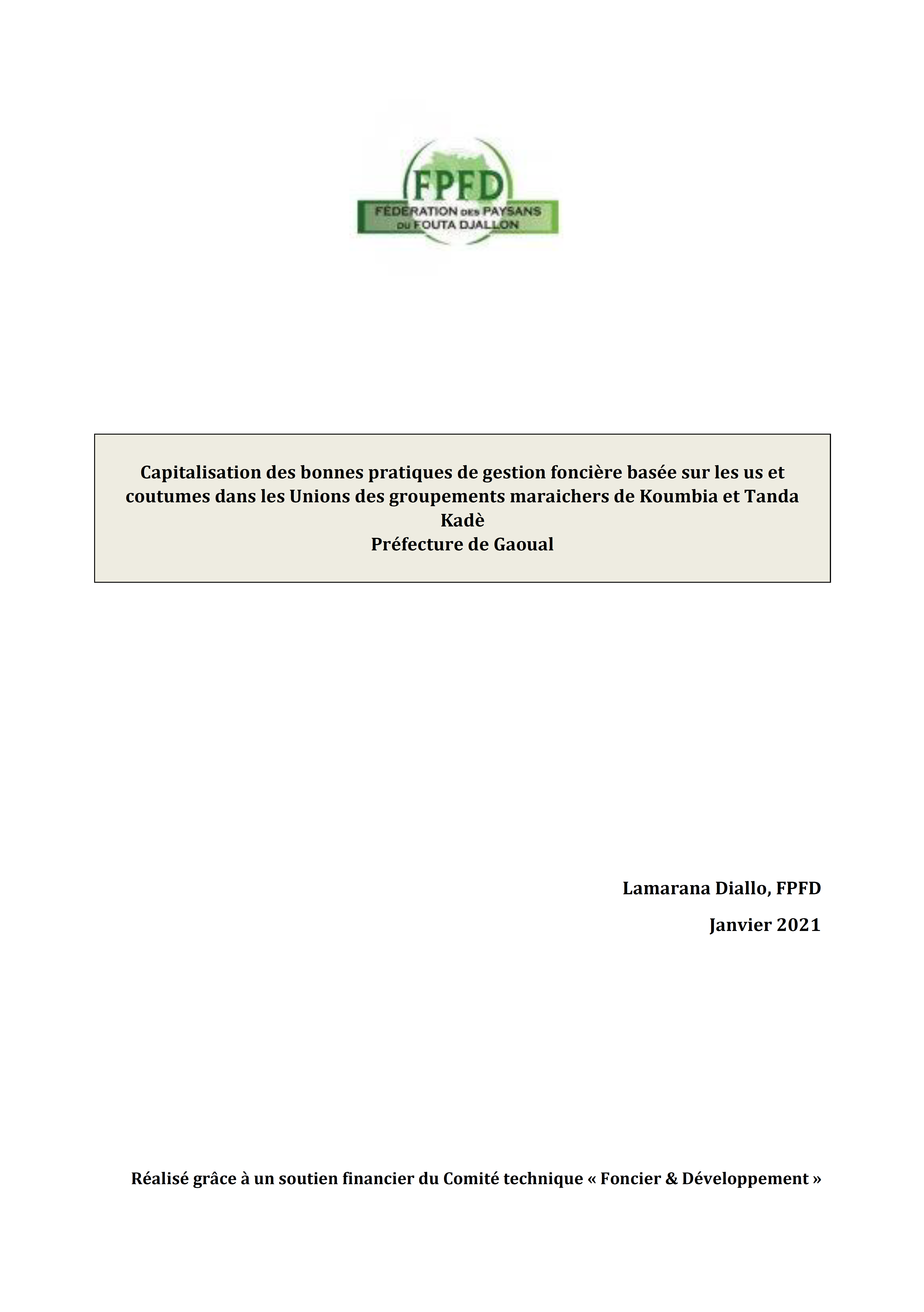 FPFD
FÉDÉRATION DES PAYSANS DU FOUTA DJALLON

Capitalisation des bonnes pratiques de gestion foncière basée sur les us et coutumes dans les Unions des groupements maraichers de Koumbia et Tanda Kadè
Préfecture de Gaoual

Lamarana Diallo, FPFD

Janvier 2021

Réalisé grâce à un soutien financier du Comité technique « Foncier & Développement »